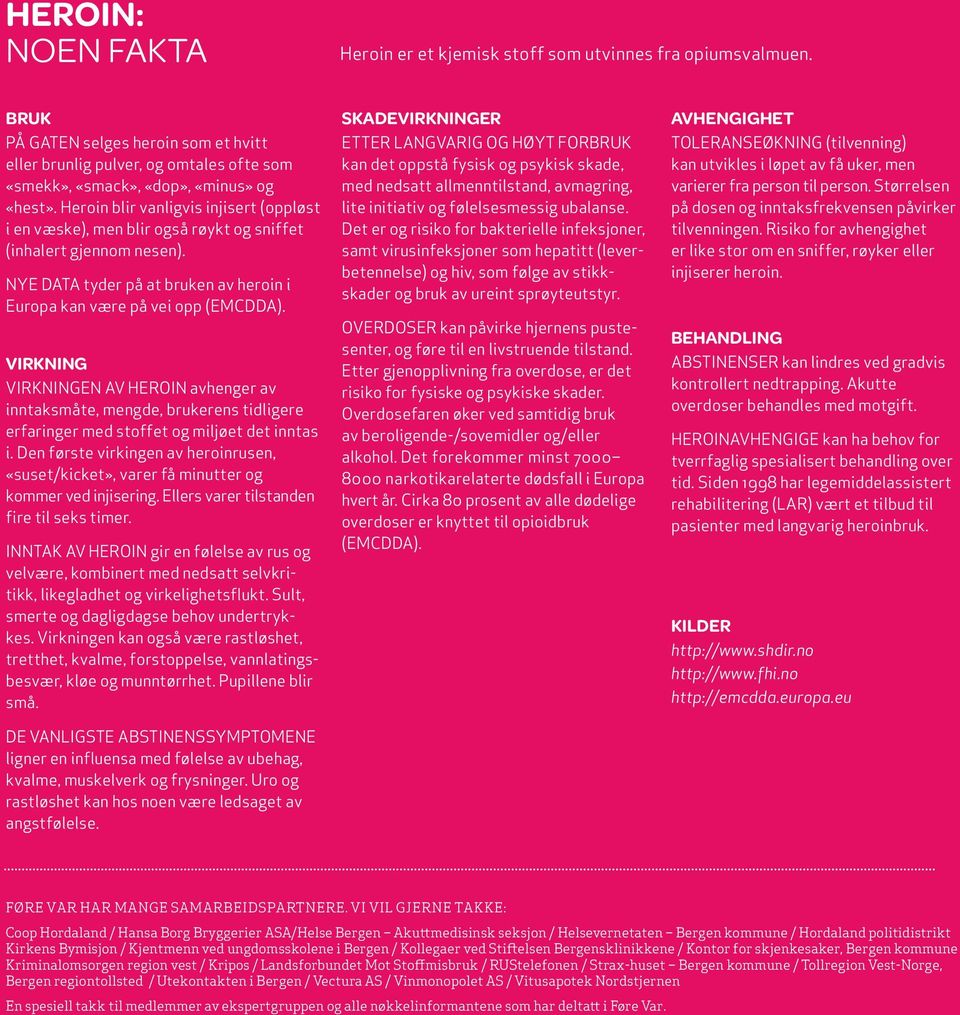 HEROIN:
NOEN FAKTA

Heroin er et kjemisk stoff som utvinnes fra opiumsvalmuen.

BRUK
PÅ GATEN selges heroin som et hvitt eller brunlig pulver, og omtales ofte som «smekk», «smack», «dop», «minus» og «hest». Heroin blir vanligvis injisert (oppløst i en væske), men blir også røykt og sniffet (inhalert gjennom nesen).

NYE DATA tyder på at bruken av heroin i Europa kan være på vei opp (EMCDDA).

VIRKNING
VIRKNINGEN AV HEROIN avhenger av inntaksmåte, mengde, brukerens tidligere erfaringer med stoffet og miljøet det inntas i. Den første virkingen av heroinrusen, «suset/kicket», varer få minutter og kommer ved injisering. Ellers varer tilstanden fire til seks timer.

INNTAK AV HEROIN gir en følelse av rus og velvære, kombinert med nedsatt selvkritikk, likegladhet og virkelighetsflukt. Sult, smerte og dagligdagse behov undertrykkes. Virkningen kan også være rastløshet, tretthet, kvalme, forstoppelse, vannlatingsbesvær, kløe og munntørrhet. Pupillene blir små.

DE VANLIGSTE ABSTINENSSYMPTOMENE ligner en influensa med følelse av ubehag, kvalme, muskelverk og frysninger. Uro og rastløshet kan hos noen være ledsaget av angstfølelse.

SKADEVIRKNINGER
ETTER LANGVARIG OG HØYT FORBRUK kan det oppstå fysisk og psykisk skade, med nedsatt allmenntilstand, avmagring, lite initiativ og følelsesmessig ubalanse. Det er og risiko for bakterielle infeksjoner, samt virusinfeksjoner som hepatitt (leverbetennelse) og hiv, som følge av stikkskader og bruk av ureint sprøyteutstyr.

OVERDOSER kan påvirke hjernens pustesenter, og føre til en livstruende tilstand. Etter gjenopplivning fra overdose, er det risiko for fysiske og psykiske skader. Overdosefaren øker ved samtidig bruk av beroligende-/sovemidler og/eller alkohol. Det forekommer minst 7000–8000 narkotikarelaterte dødsfall i Europa hvert år. Cirka 80 prosent av alle dødelige overdoser er knyttet til opioidbruk (EMCDDA).

AVHENGIGHET
TOLERANSEØKNING (tilvenning) kan utvikles i løpet av få uker, men varierer fra person til person. Størrelsen på dosen og inntaksfrekvensen påvirker tilvenningen. Risiko for avhengighet er like stor om en sniffer, røyker eller injiserer heroin.

BEHANDLING
ABSTINENSER kan lindres ved gradvis kontrollert nedtrapping. Akutte overdoser behandles med motgift.

HEROINAVHENGIGE kan ha behov for tverrfaglig spesialisert behandling over tid. Siden 1998 har legemiddelassistert rehabilitering (LAR) vært et tilbud til pasienter med langvarig heroinbruk.

KILDER
http://www.shdir.no
http://www.fhi.no
http://emcdda.europa.eu

FØRE VAR HAR MANGE SAMARBEIDSPARTNERE. VI VIL GJERNE TAKKE:

Coop Hordaland / Hansa Borg Bryggerier ASA/Helse Bergen – Akuttmedisinsk seksjon / Helsevernetaten – Bergen kommune / Hordaland politidistrikt Kirkens Bymisjon / Kjentmenn ved ungdomsskolene i Bergen / Kollegaer ved Stiftelsen Bergensklinikkene / Kontor for skjenkesaker, Bergen kommune Kriminalomsorgen region vest / Kripos / Landsforbundet Mot Stoffmisbruk / RUStelefonen / Strax-huset – Bergen kommune / Tollregion Vest-Norge, Bergen regiontollsted / Utekontakten i Bergen / Vectura AS / Vinmonopolet AS / Vitusapotek Nordstjernen

En spesiell takk til medlemmer av ekspertgruppen og alle nøkkelinformantene som har deltatt i Føre Var.